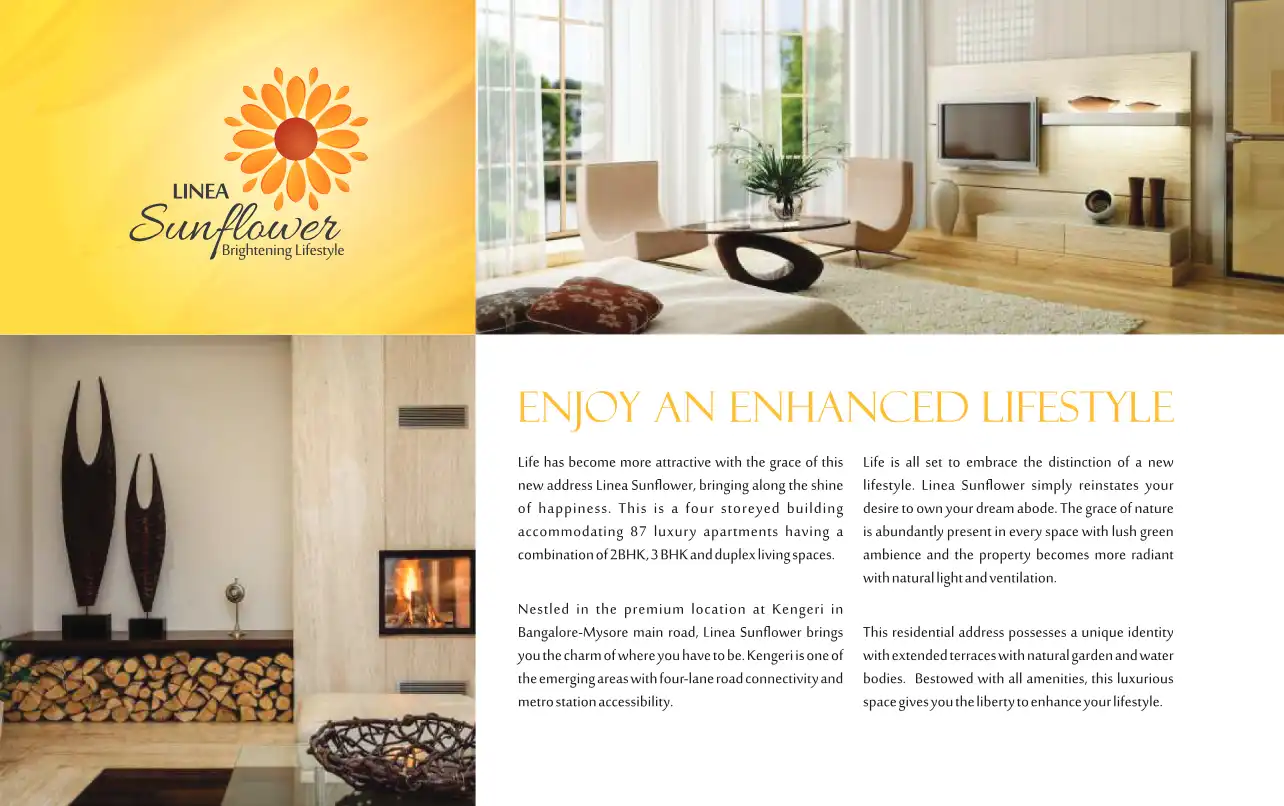 LINEA
Sunflower
Brightening Lifestyle

ENJOY AN ENHANCED LIFESTYLE

Life has become more attractive with the grace of this new address Linea Sunflower, bringing along the shine of happiness. This is a four storeyed building accommodating 87 luxury apartments having a combination of 2BHK, 3 BHK and duplex living spaces.

Nestled in the premium location at Kengeri in Bangalore-Mysore main road, Linea Sunflower brings you the charm of where you have to be. Kengeri is one of the emerging areas with four-lane road connectivity and metro station accessibility.

Life is all set to embrace the distinction of a new lifestyle. Linea Sunflower simply reinstates your desire to own your dream abode. The grace of nature is abundantly present in every space with lush green ambience and the property becomes more radiant with natural light and ventilation.

This residential address possesses a unique identity with extended terraces with natural garden and water bodies. Bestowed with all amenities, this luxurious space gives you the liberty to enhance your lifestyle.